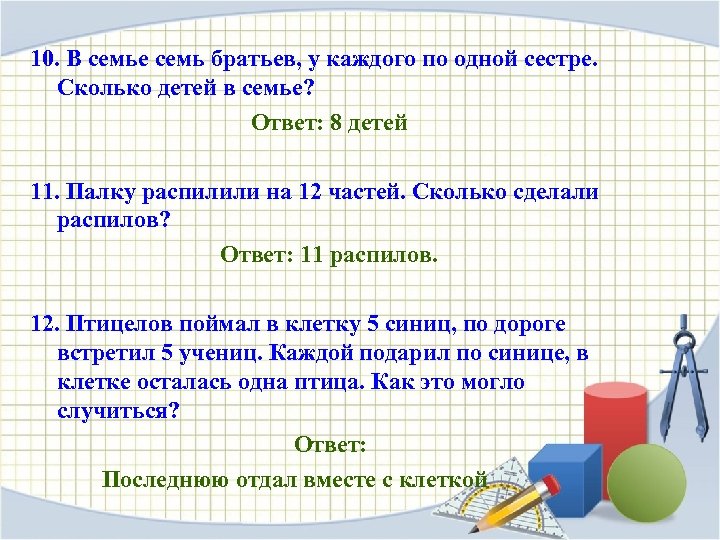 10. В семье семь братьев, у каждого по одной сестре. Сколько детей в семье?

Ответ: 8 детей

11. Палку распилили на 12 частей. Сколько сделали распилов?

Ответ: 11 распилов.

12. Птицелов поймал в клетку 5 синиц, по дороге встретил 5 учениц. Каждой подарил по синице, в клетке осталась одна птица. Как это могло случиться?

Ответ:

Последнюю отдал вместе с клеткой